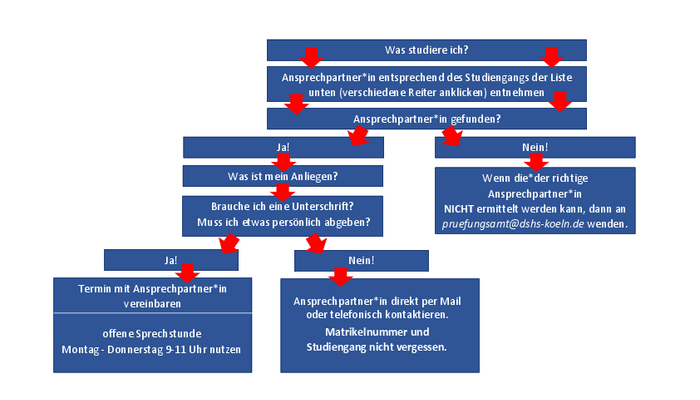 Was studiere ich?

Ansprechpartner*in entsprechend des Studiengangs der Liste unten (verschiedene Reiter anklicken) entnehmen

Ansprechpartner*in gefunden?

Ja!

Was ist mein Anliegen?

Brauche ich eine Unterschrift?
Muss ich etwas persönlich abgeben?

Ja!

Termin mit Ansprechpartner*in vereinbaren

offene Sprechstunde
Montag - Donnerstag 9-11 Uhr nutzen

Nein!

Ansprechpartner*in direkt per Mail oder telefonisch kontaktieren.

Matrikelnummer und Studiengang nicht vergessen.

Nein!

Wenn die*der richtige Ansprechpartner*in NICHT ermittelt werden kann, dann an pruefungsamt@dshs-koeln.de wenden.